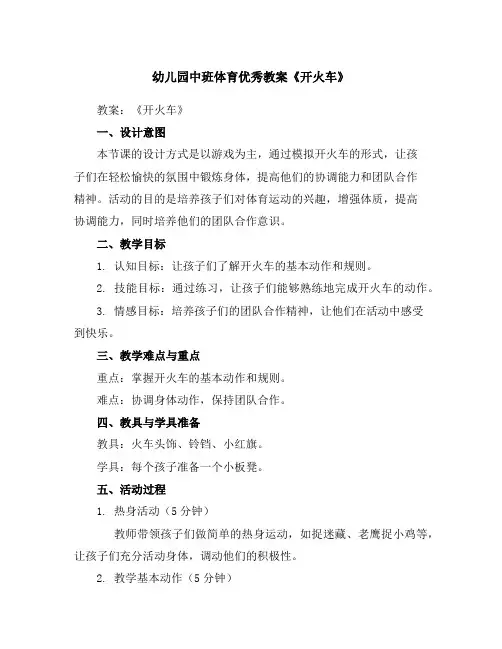 幼儿园中班体育优秀教案《开火车》

教案：《开火车》

一、设计意图

本节课的设计方式是以游戏为主，通过模拟开火车的形式，让孩子们在轻松愉快的氛围中锻炼身体，提高他们的协调能力和团队合作精神。活动的目的是培养孩子们对体育运动的兴趣，增强体质，提高协调能力，同时培养他们的团队合作意识。

二、教学目标

1. 认知目标：让孩子们了解开火车的基本动作和规则。

2. 技能目标：通过练习，让孩子们能够熟练地完成开火车的动作。

3. 情感目标：培养孩子们的团队合作精神，让他们在活动中感受到快乐。

三、教学难点与重点

重点：掌握开火车的基本动作和规则。

难点：协调身体动作，保持团队合作。

四、教具与学具准备

教具：火车头饰、铃铛、小红旗。

学具：每个孩子准备一个小板凳。

五、活动过程

1. 热身活动（5 分钟）

教师带领孩子们做简单的热身运动，如捉迷藏、老鹰捉小鸡等，让孩子们充分活动身体，调动他们的积极性。

2. 教学基本动作（5 分钟）